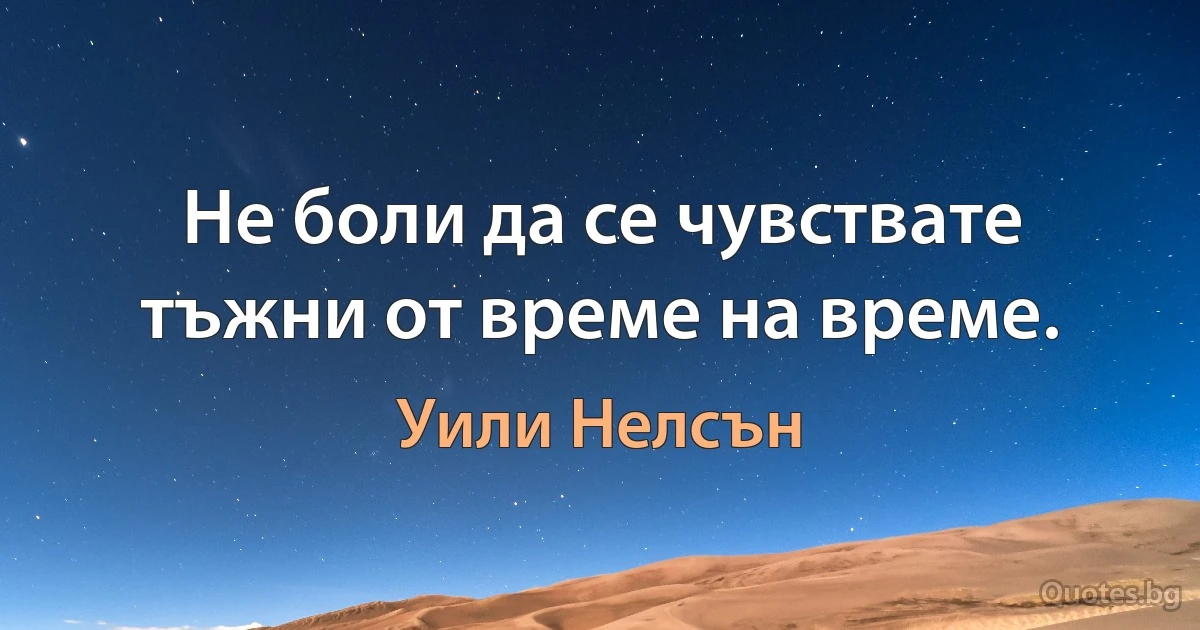 Не боли да се чувствате тъжни от време на време.

Уили Нелсън

Quotes.bg